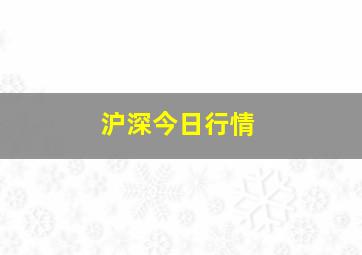 沪深今日行情